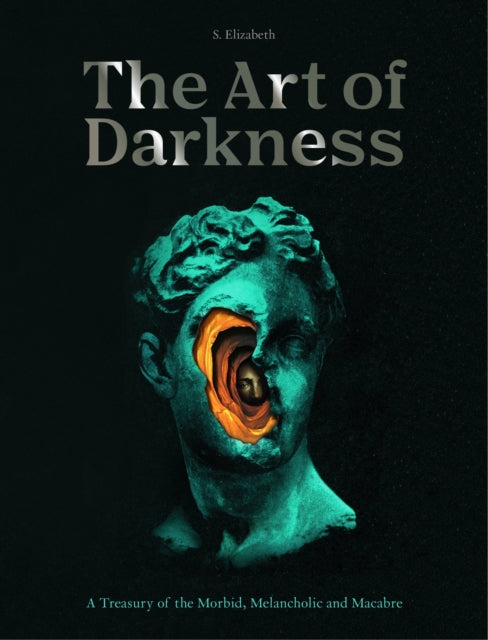 S. Elizabeth

The Art of Darkness

A Treasury of the Morbid, Melancholic and Macabre